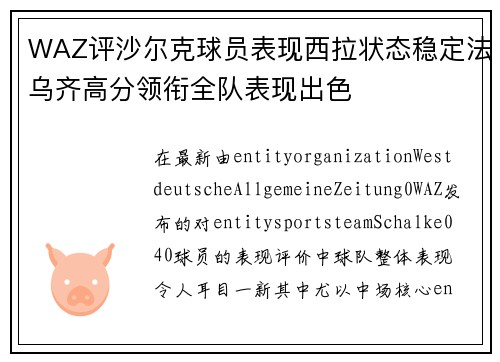 WAZ评沙尔克球员表现西拉状态稳定法乌齐高分领衔全队表现出色

在最新由entityorganizationWestdeutscheAllgemeineZeitung0WAZ发布的对entitysportsteamSchalke040球员的表现评价中球队整体表现令人耳目一新其中尤以中场核心en